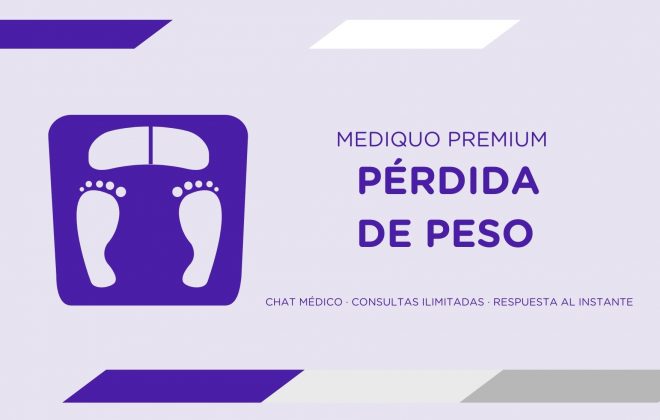 MEDIQUO PREMIUM
PÉRDIDA DE PESO

CHAT MÉDICO · CONSULTAS ILIMITADAS · RESPUESTA AL INSTANTE